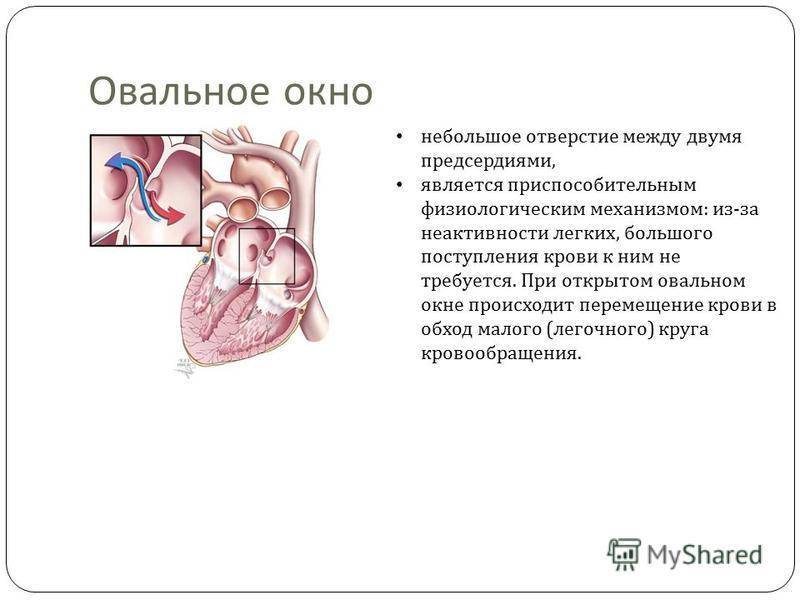 Овальное окно

• небольшое отверстие между двумя предсердиями,
• является приспособительным физиологическим механизмом: из-за неактивности легких, большого поступления крови к ним не требуется. При открытом овальном окне происходит перемещение крови в обход малого (легочного) круга кровообращения.

MyShared